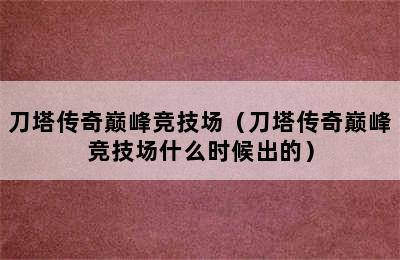 刀塔传奇巅峰竞技场（刀塔传奇巅峰竞技场什么时候出的）